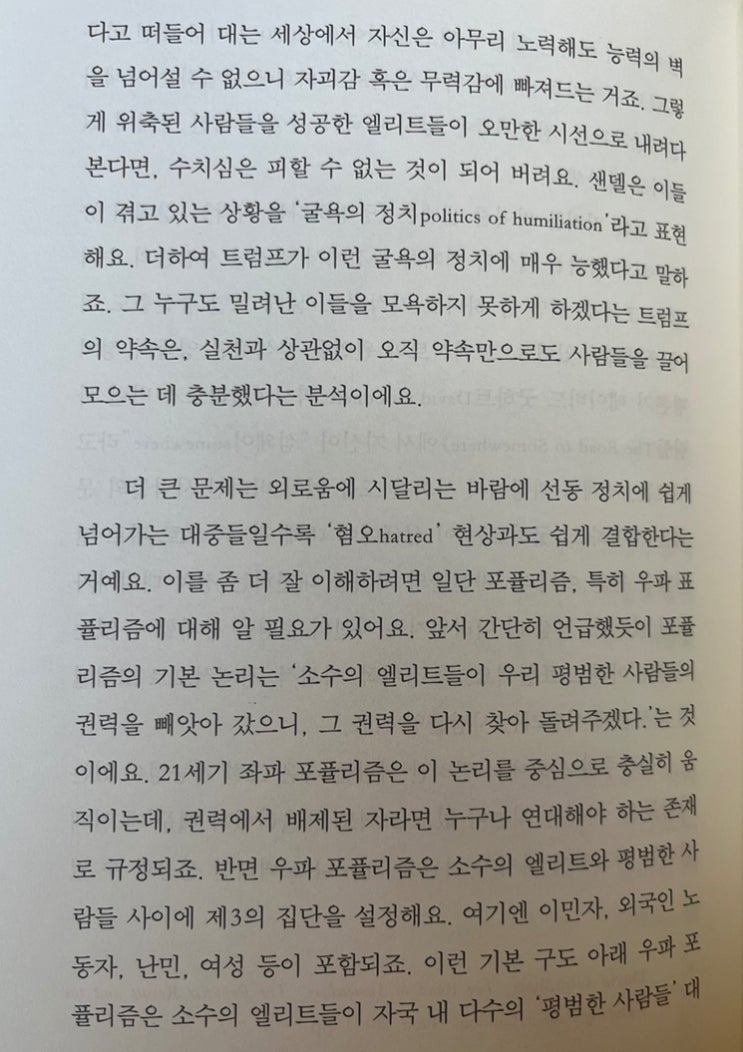 다고 떠들어 대는 세상에서 자신은 아무리 노력해도 능력의 벽을 넘어설 수 없으니 자괴감 혹은 무력감에 빠져드는 거죠. 그렇게 위축된 사람들을 성공한 엘리트들이 오만한 시선으로 내려다본다면, 수치심은 피할 수 없는 것이 되어 버려요. 샌델은 이들이 겪고 있는 상황을 '굴욕의 정치politics of humiliation'라고 표현해요. 더하여 트럼프가 이런 굴욕의 정치에 매우 능했다고 말하죠. 그 누구도 밀려난 이들을 모욕하지 못하게 하겠다는 트럼프의 약속은, 실천과 상관없이 오직 약속만으로도 사람들을 끌어모으는 데 충분했다는 분석이에요.

더 큰 문제는 외로움에 시달리는 바람에 선동 정치에 쉽게 넘어가는 대중들일수록 '혐오hatred' 현상과도 쉽게 결합한다는 거예요. 이를 좀 더 잘 이해하려면 일단 포퓰리즘, 특히 우파 포퓰리즘에 대해 알 필요가 있어요. 앞서 간단히 언급했듯이 포퓰리즘의 기본 논리는 '소수의 엘리트들이 우리 평범한 사람들의 권력을 빼앗아 갔으니, 그 권력을 다시 찾아 돌려주겠다.'는 것이에요. 21세기 좌파 포퓰리즘은 이 논리를 중심으로 충실히 움직이는데, 권력에서 배제된 자라면 누구나 연대해야 하는 존재로 규정되죠. 반면 우파 포퓰리즘은 소수의 엘리트와 평범한 사람들 사이에 제3의 집단을 설정해요. 여기엔 이민자, 외국인 노동자, 난민, 여성 등이 포함되죠. 이런 기본 구도 아래 우파 포퓰리즘은 소수의 엘리트들이 자국 내 다수의 '평범한 사람들' 대